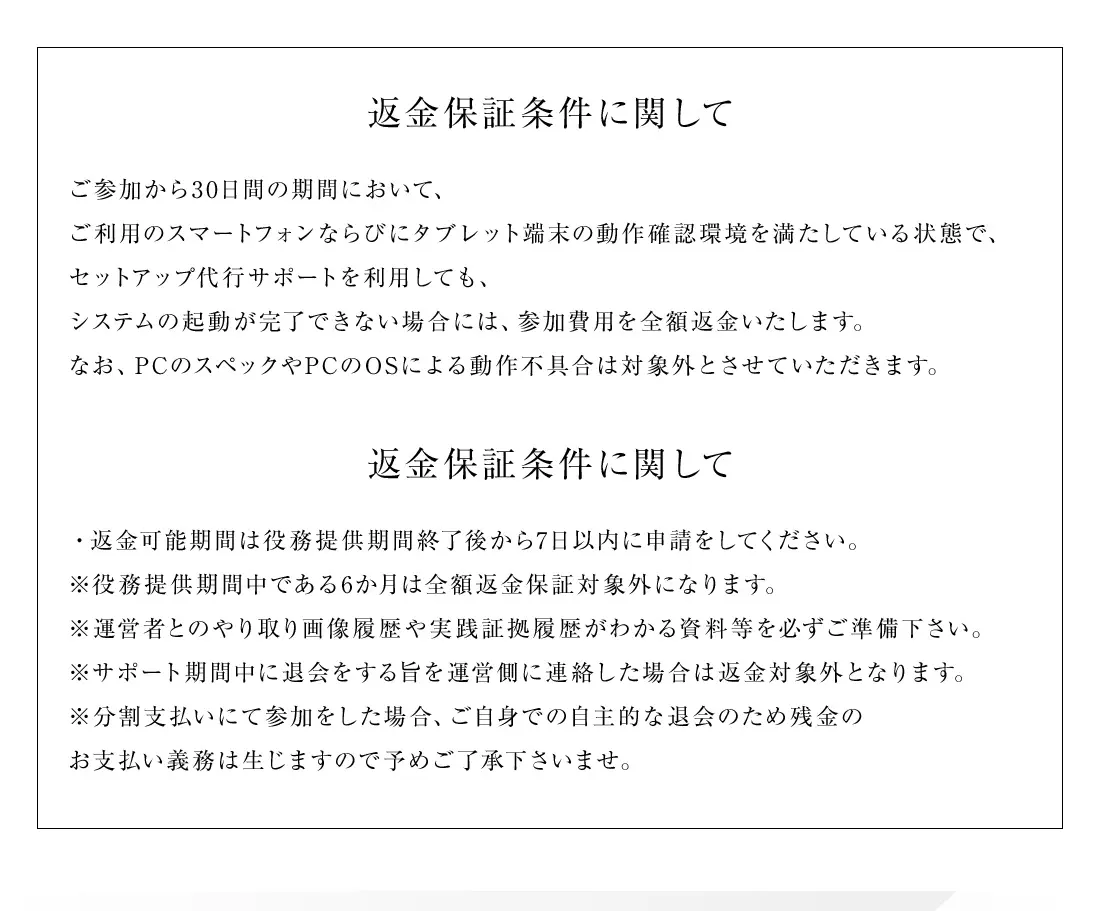 返金保証条件に関して

ご参加から30日間の期間において、
ご利用のスマートフォンならびにタブレット端末の動作確認環境を満たしている状態で、
セットアップ代行サポートを利用しても、
システムの起動が完了できない場合には、参加費用を全額返金いたします。
なお、PCのスペックやPCのOSによる動作不具合は対象外とさせていただきます。

返金保証条件に関して

・返金可能期間は役務提供期間終了後から7日以内に申請をしてください。
※役務提供期間中である6か月は全額返金保証対象外になります。
※運営者とのやり取り画像履歴や実践証拠履歴がわかる資料等を必ずご準備下さい。
※サポート期間中に退会をする旨を運営側に連絡した場合は返金対象外となります。
※分割支払いにて参加をした場合、ご自身での自主的な退会のため残金の
お支払い義務は生じますので予めご了承下さいませ。